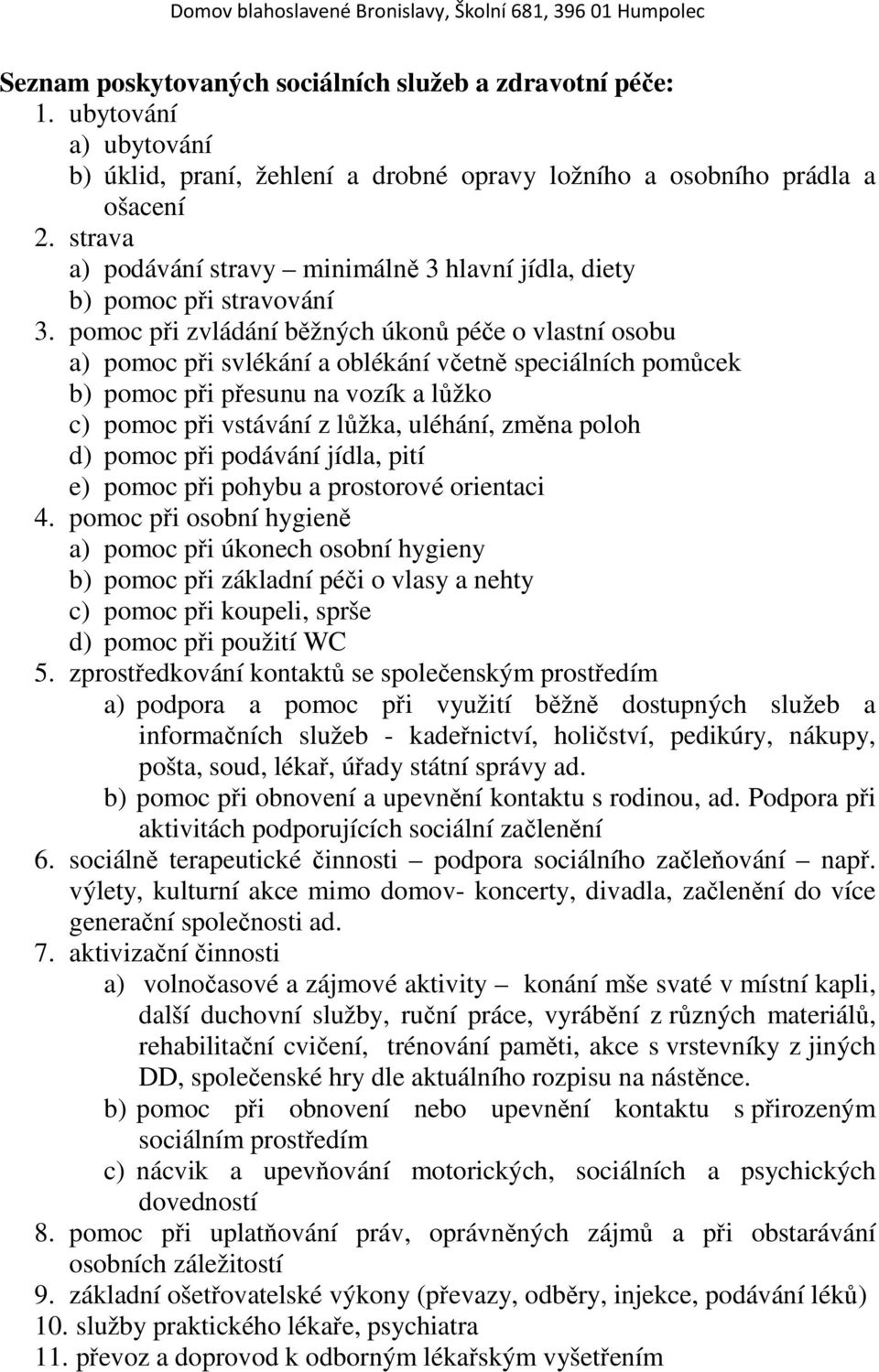 Domov blahoslavené Bronislavy, Školní 681, 396 01 Humpolec

Seznam poskytovaných sociálních služeb a zdravotní péče:
1. ubytování
a) ubytování
b) úklid, praní, žehlení a drobné opravy ložního a osobního prádla a ošacení
2. strava
a) podávání stravy – minimálně 3 hlavní jídla, diety
b) pomoc při stravování
3. pomoc při zvládání běžných úkonů péče o vlastní osobu
a) pomoc při svlékání a oblékání včetně speciálních pomůcek
b) pomoc při přesunu na vozík a lůžko
c) pomoc při vstávání z lůžka, uléhání, změna poloh
d) pomoc při podávání jídla, pití
e) pomoc při pohybu a prostorové orientaci
4. pomoc při osobní hygieně
a) pomoc při úkonech osobní hygieny
b) pomoc při základní péči o vlasy a nehty
c) pomoc při koupeli, sprše
d) pomoc při použití WC
5. zprostředkování kontaktů se společenským prostředím
a) podpora a pomoc při využití běžně dostupných služeb a informačních služeb - kadeřnictví, holičství, pedikúry, nákupy, pošta, soud, lékař, úřady státní správy ad.
b) pomoc při obnovení a upevnění kontaktu s rodinou, ad. Podpora při aktivitách podporujících sociální začlenění
6. sociálně terapeutické činnosti – podpora sociálního začleňování – např. výlety, kulturní akce mimo domov- koncerty, divadla, začlenění do více generační společnosti ad.
7. aktivizační činnosti
a) volnočasové a zájmové aktivity – konání mše svaté v místní kapli, další duchovní služby, ruční práce, vyrábění z různých materiálů, rehabilitační cvičení, trénování paměti, akce s vrstevníky z jiných DD, společenské hry dle aktuálního rozpisu na nástěnce.
b) pomoc při obnovení nebo upevnění kontaktu s přirozeným sociálním prostředím
c) nácvik a upevňování motorických, sociálních a psychických dovedností
8. pomoc při uplatňování práv, oprávněných zájmů a při obstarávání osobních záležitostí
9. základní ošetřovatelské výkony (převazy, odběry, injekce, podávání léků)
10. služby praktického lékaře, psychiatra
11. převoz a doprovod k odborným lékařským vyšetřením